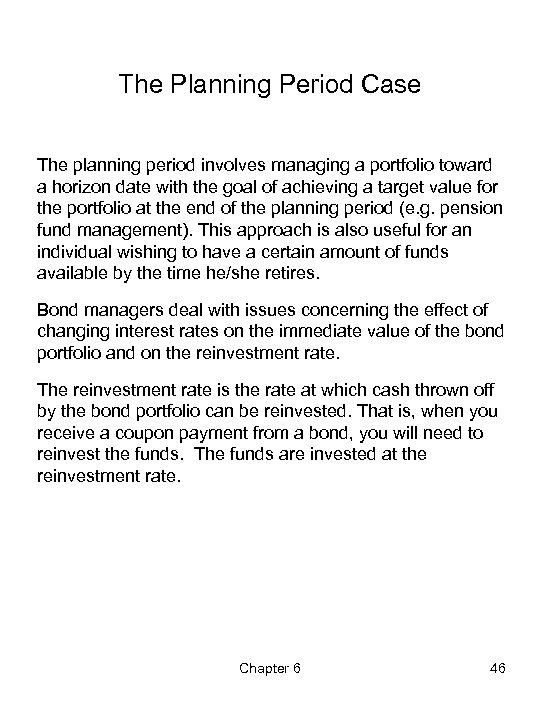 The Planning Period Case

The planning period involves managing a portfolio toward a horizon date with the goal of achieving a target value for the portfolio at the end of the planning period (e.g. pension fund management). This approach is also useful for an individual wishing to have a certain amount of funds available by the time he/she retires.

Bond managers deal with issues concerning the effect of changing interest rates on the immediate value of the bond portfolio and on the reinvestment rate.

The reinvestment rate is the rate at which cash thrown off by the bond portfolio can be reinvested. That is, when you receive a coupon payment from a bond, you will need to reinvest the funds.  The funds are invested at the reinvestment rate.

Chapter 6

46